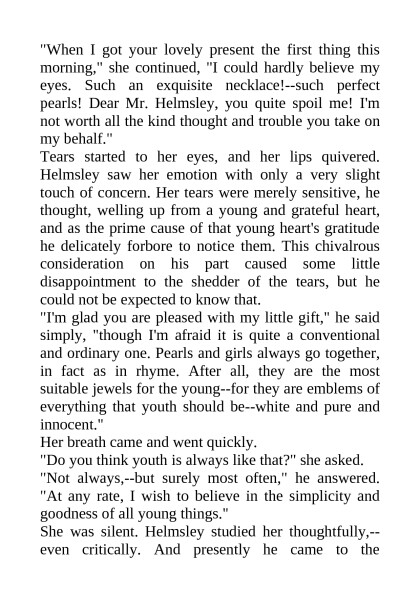 "When I got your lovely present the first thing this morning," she continued, "I could hardly believe my eyes. Such an exquisite necklace!--such perfect pearls! Dear Mr. Helmsley, you quite spoil me! I'm not worth all the kind thought and trouble you take on my behalf."

Tears started to her eyes, and her lips quivered. Helmsley saw her emotion with only a very slight touch of concern. Her tears were merely sensitive, he thought, welling up from a young and grateful heart, and as the prime cause of that young heart's gratitude he delicately forbore to notice them. This chivalrous consideration on his part caused some little disappointment to the shedder of the tears, but he could not be expected to know that.

"I'm glad you are pleased with my little gift," he said simply, "though I'm afraid it is quite a conventional and ordinary one. Pearls and girls always go together, in fact as in rhyme. After all, they are the most suitable jewels for the young--for they are emblems of everything that youth should be--white and pure and innocent."

Her breath came and went quickly.

"Do you think youth is always like that?" she asked.

"Not always,--but surely most often," he answered. "At any rate, I wish to believe in the simplicity and goodness of all young things."

She was silent. Helmsley studied her thoughtfully,--even critically. And presently he came to the